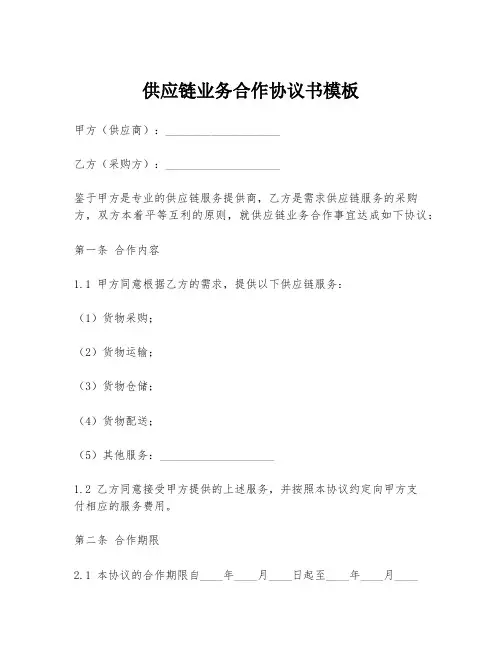 供应链业务合作协议书模板

甲方（供应商）：____________________

乙方（采购方）：____________________

鉴于甲方是专业的供应链服务提供商，乙方是需求供应链服务的采购方，双方本着平等互利的原则，就供应链业务合作事宜达成如下协议：

第一条 合作内容

1.1 甲方同意根据乙方的需求，提供以下供应链服务：

（1）货物采购；

（2）货物运输；

（3）货物仓储；

（4）货物配送；

（5）其他服务：____________________

1.2 乙方同意接受甲方提供的上述服务，并按照本协议约定向甲方支付相应的服务费用。

第二条 合作期限

2.1 本协议的合作期限自____年____月____日起至____年____月____